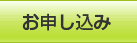 お申し込み